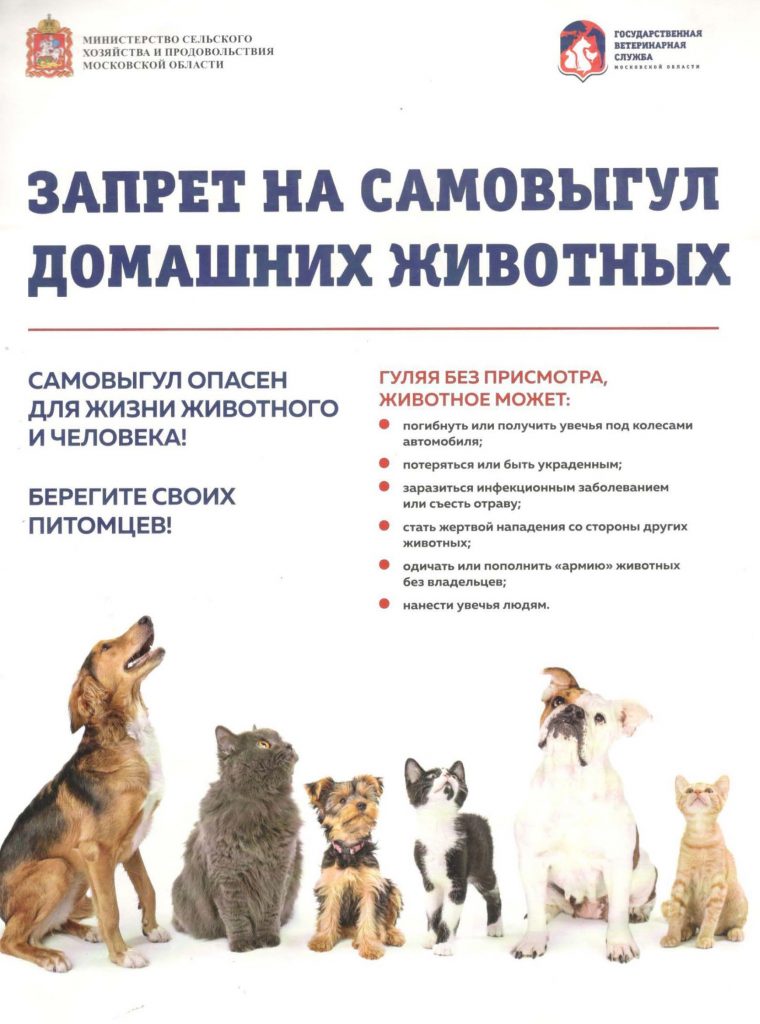 МИНИСТЕРСТВО СЕЛЬСКОГО ХОЗЯЙСТВА И ПРОДОВОЛЬСТВИЯ МОСКОВСКОЙ ОБЛАСТИ

ГОСУДАРСТВЕННАЯ ВЕТЕРИНАРНАЯ СЛУЖБА МОСКОВСКОЙ ОБЛАСТИ

ЗАПРЕТ НА САМОВЫГУЛ ДОМАШНИХ ЖИВОТНЫХ

САМОВЫГУЛ ОПАСЕН ДЛЯ ЖИЗНИ ЖИВОТНОГО И ЧЕЛОВЕКА!

БЕРЕГИТЕ СВОИХ ПИТОМЦЕВ!

ГУЛЯЯ БЕЗ ПРИСМОТРА, ЖИВОТНОЕ МОЖЕТ:

погибнуть или получить увечья под колесами автомобиля;

потеряться или быть украденным;

заразиться инфекционным заболеванием или съесть отраву;

стать жертвой нападения со стороны других животных;

одичать или пополнить «армию» животных без владельцев;

нанести увечья людям.